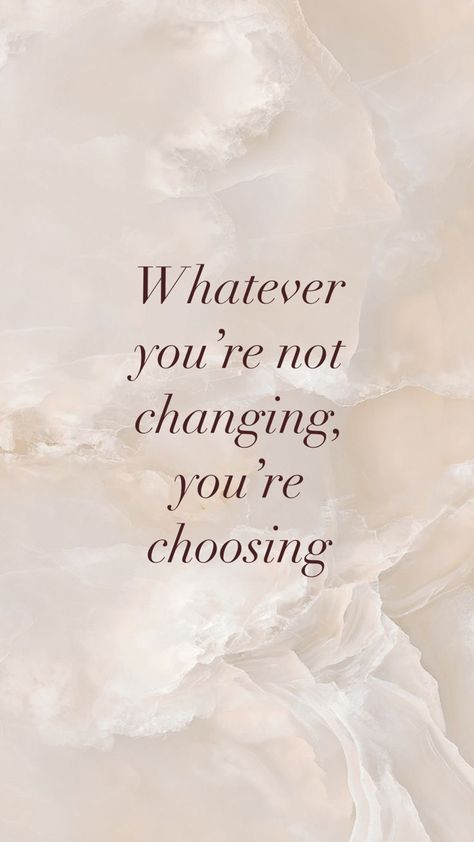 Whatever you’re not changing, you’re choosing